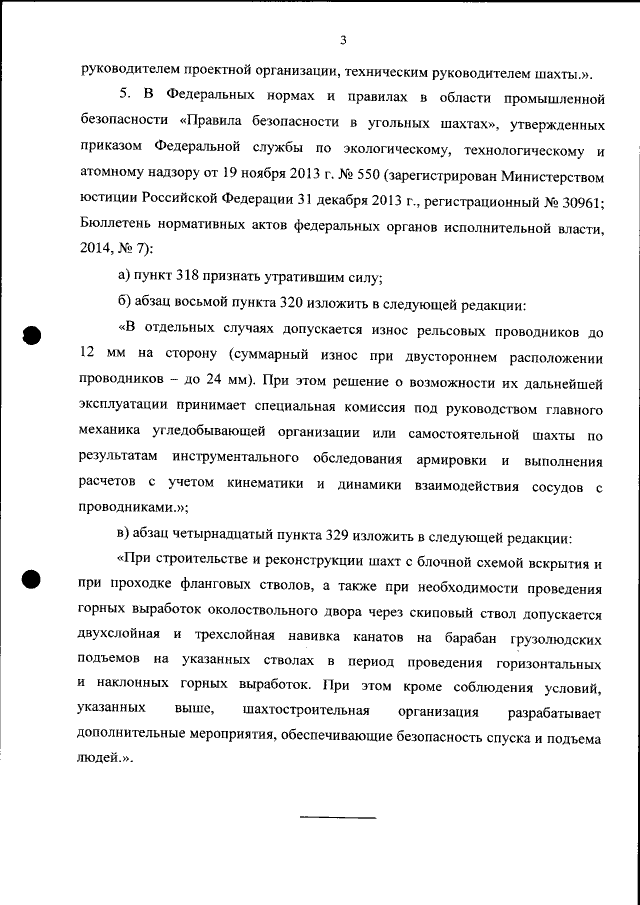 3

руководителем проектной организации, техническим руководителем шахты.».

5. В Федеральных нормах и правилах в области промышленной безопасности «Правила безопасности в угольных шахтах», утвержденных приказом Федеральной службы по экологическому, технологическому и атомному надзору от 19 ноября 2013 г. № 550 (зарегистрирован Министерством юстиции Российской Федерации 31 декабря 2013 г., регистрационный № 30961; Бюллетень нормативных актов федеральных органов исполнительной власти, 2014, № 7):

а) пункт 318 признать утратившим силу;

б) абзац восьмой пункта 320 изложить в следующей редакции:

«В отдельных случаях допускается износ рельсовых проводников до 12 мм на сторону (суммарный износ при двустороннем расположении проводников – до 24 мм). При этом решение о возможности их дальнейшей эксплуатации принимает специальная комиссия под руководством главного механика угледобывающей организации или самостоятельной шахты по результатам инструментального обследования армировки и выполнения расчетов с учетом кинематики и динамики взаимодействия сосудов с проводниками.»;

в) абзац четырнадцатый пункта 329 изложить в следующей редакции:

«При строительстве и реконструкции шахт с блочной схемой вскрытия и при проходке фланговых стволов, а также при необходимости проведения горных выработок околоствольного двора через скиповый ствол допускается двухслойная и трехслойная навивка канатов на барабан грузолюдских подъемов на указанных стволах в период проведения горизонтальных и наклонных горных выработок. При этом кроме соблюдения условий, указанных выше, шахтостроительная организация разрабатывает дополнительные мероприятия, обеспечивающие безопасность спуска и подъема людей.».